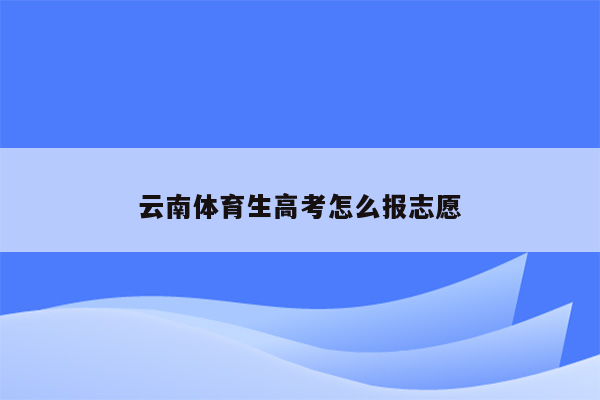 云南体育生高考怎么报志愿